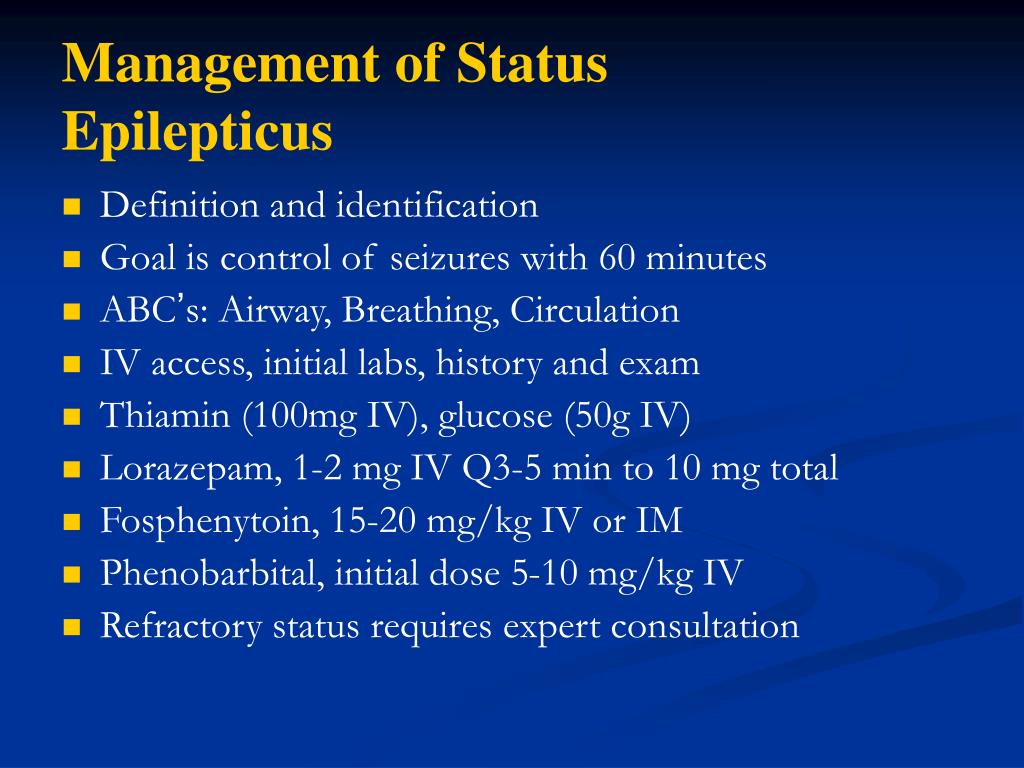 Management of Status Epilepticus

- Definition and identification
- Goal is control of seizures with 60 minutes
- ABC's: Airway, Breathing, Circulation
- IV access, initial labs, history and exam
- Thiamin (100mg IV), glucose (50g IV)
- Lorazepam, 1-2 mg IV Q3-5 min to 10 mg total
- Fosphenytoin, 15-20 mg/kg IV or IM
- Phenobarbital, initial dose 5-10 mg/kg IV
- Refractory status requires expert consultation